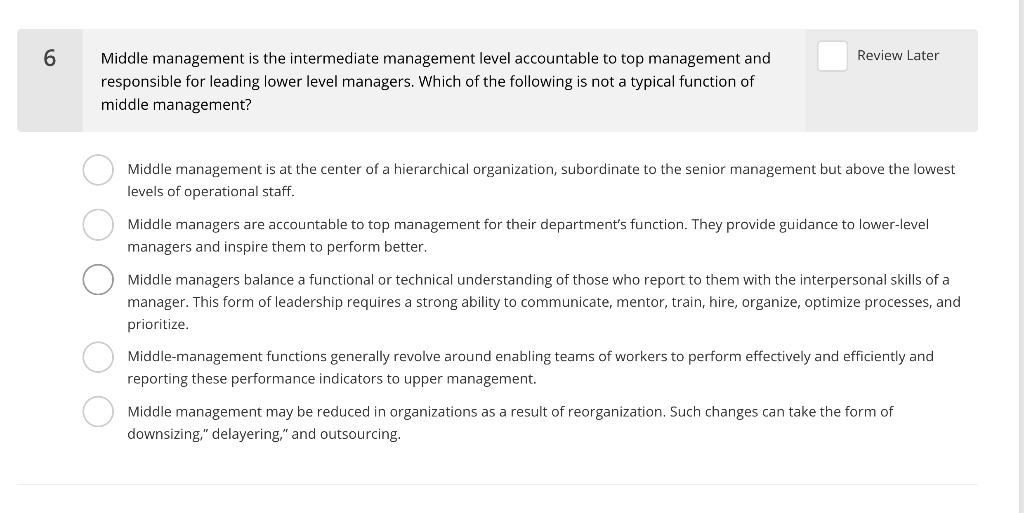 6

Middle management is the intermediate management level accountable to top management and responsible for leading lower level managers. Which of the following is not a typical function of middle management?

Review Later

Middle management is at the center of a hierarchical organization, subordinate to the senior management but above the lowest levels of operational staff.

Middle managers are accountable to top management for their department's function. They provide guidance to lower-level managers and inspire them to perform better.

Middle managers balance a functional or technical understanding of those who report to them with the interpersonal skills of a manager. This form of leadership requires a strong ability to communicate, mentor, train, hire, organize, optimize processes, and prioritize.

Middle-management functions generally revolve around enabling teams of workers to perform effectively and efficiently and reporting these performance indicators to upper management.

Middle management may be reduced in organizations as a result of reorganization. Such changes can take the form of downsizing," delayering," and outsourcing.